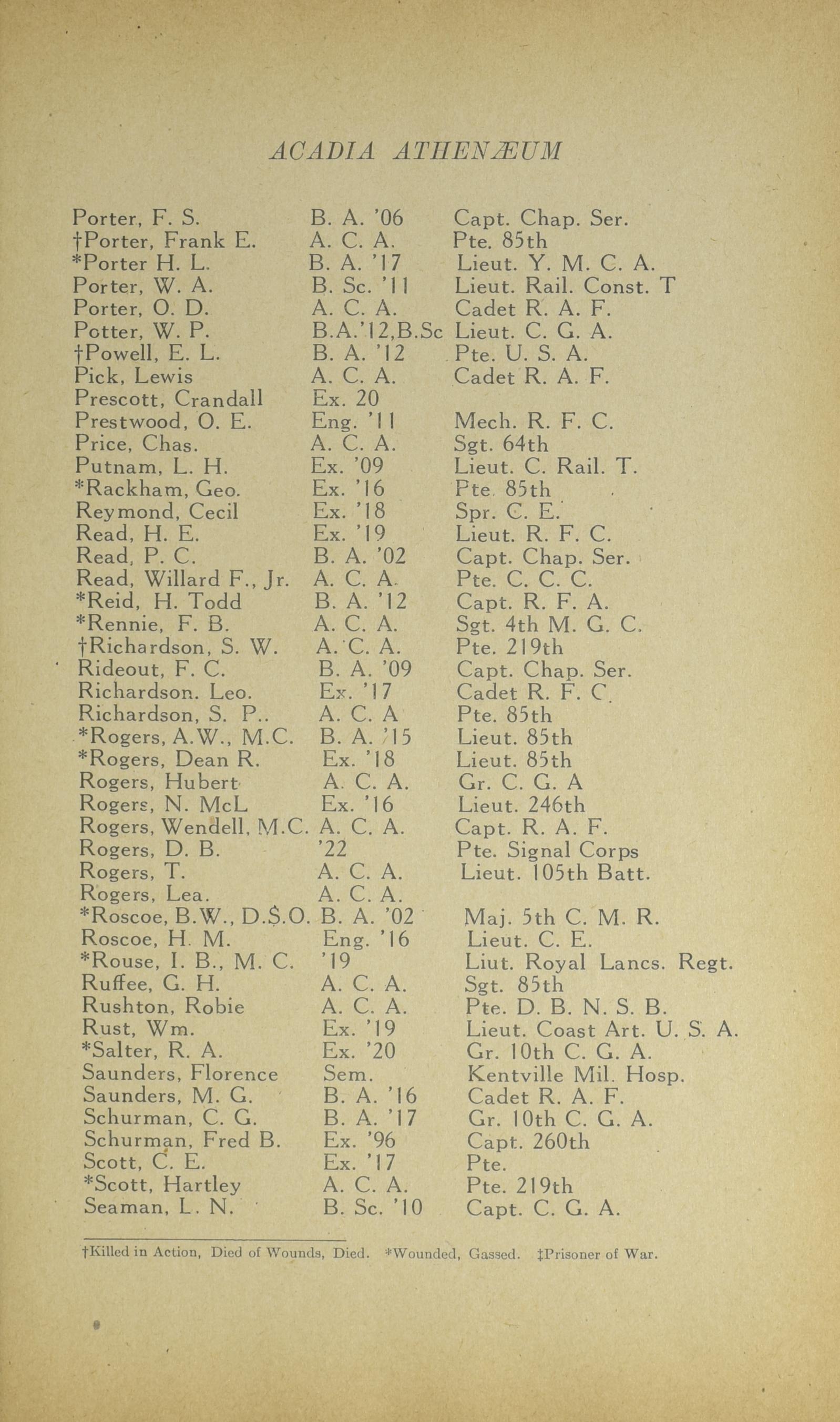 ACADIA ATHENÆUM

| | | |
|---|---|---|
| Porter, F. S. | B. A. '06 | Capt. Chap. Ser. |
| †Porter, Frank E. | A. C. A. | Pte. 85th |
| *Porter H. L. | B. A. '17 | Lieut. Y. M. C. A. |
| Porter, W. A. | B. Sc. '11 | Lieut. Rail. Const. T |
| Porter, O. D. | A. C. A. | Cadet R. A. F. |
| Potter, W. P. | B.A.'12,B.Sc | Lieut. C. G. A. |
| †Powell, E. L. | B. A. '12 | Pte. U. S. A. |
| Pick, Lewis | A. C. A. | Cadet R. A. F. |
| Prescott, Crandall | Ex. 20 | |
| Prestwood, O. E. | Eng. '11 | Mech. R. F. C. |
| Price, Chas. | A. C. A. | Sgt. 64th |
| Putnam, L. H. | Ex. '09 | Lieut. C. Rail. T. |
| *Rackham, Geo. | Ex. '16 | Pte. 85th |
| Reymond, Cecil | Ex. '18 | Spr. C. E. |
| Read, H. E. | Ex. '19 | Lieut. R. F. C. |
| Read, P. C. | B. A. '02 | Capt. Chap. Ser. |
| Read, Willard F., Jr. | A. C. A. | Pte. C. C. C. |
| *Reid, H. Todd | B. A. '12 | Capt. R. F. A. |
| *Rennie, F. B. | A. C. A. | Sgt. 4th M. G. C. |
| †Richardson, S. W. | A. C. A. | Pte. 219th |
| Rideout, F. C. | B. A. '09 | Capt. Chap. Ser. |
| Richardson. Leo. | Ex. '17 | Cadet R. F. C. |
| Richardson, S. P.. | A. C. A | Pte. 85th |
| *Rogers, A.W., M.C. | B. A. '15 | Lieut. 85th |
| *Rogers, Dean R. | Ex. '18 | Lieut. 85th |
| Rogers, Hubert | A. C. A. | Gr. C. G. A |
| Rogers, N. McL | Ex. '16 | Lieut. 246th |
| Rogers, Wendell, M.C. | A. C. A. | Capt. R. A. F. |
| Rogers, D. B. | '22 | Pte. Signal Corps |
| Rogers, T. | A. C. A. | Lieut. 105th Batt. |
| Rogers, Lea. | A. C. A. | |
| *Roscoe, B.W., D.S.O. | B. A. '02 | Maj. 5th C. M. R. |
| Roscoe, H. M. | Eng. '16 | Lieut. C. E. |
| *Rouse, I. B., M. C. | '19 | Liut. Royal Lancs. Regt. |
| Ruffee, G. H. | A. C. A. | Sgt. 85th |
| Rushton, Robie | A. C. A. | Pte. D. B. N. S. B. |
| Rust, Wm. | Ex. '19 | Lieut. Coast Art. U. S. A. |
| *Salter, R. A. | Ex. '20 | Gr. 10th C. G. A. |
| Saunders, Florence | Sem. | Kentville Mil. Hosp. |
| Saunders, M. G. | B. A. '16 | Cadet R. A. F. |
| Schurman, C. G. | B. A. '17 | Gr. 10th C. G. A. |
| Schurman, Fred B. | Ex. '96 | Capt. 260th |
| Scott, C. E. | Ex. '17 | Pte. |
| *Scott, Hartley | A. C. A. | Pte. 219th |
| Seaman, L. N. | B. Sc. '10 | Capt. C. G. A. |

†Killed in Action, Died of Wounds, Died. *Wounded, Gassed. ‡Prisoner of War.